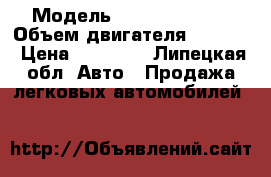 Модель
Объем двигателя
Цена Липецкая обл Авто Продажа легковых автомобилей

http://Объявлений.сайт